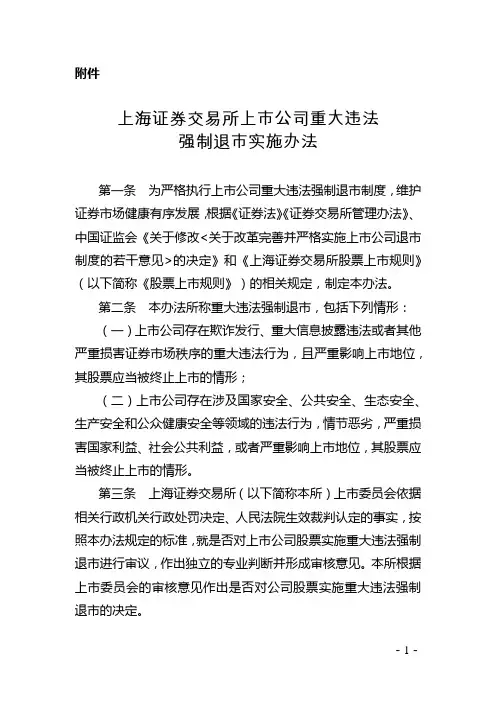 附件

上海证券交易所上市公司重大违法
强制退市实施办法

第一条　为严格执行上市公司重大违法强制退市制度，维护证券市场健康有序发展，根据《证券法》《证券交易所管理办法》、中国证监会《关于修改<关于改革完善并严格实施上市公司退市制度的若干意见>的决定》和《上海证券交易所股票上市规则》（以下简称《股票上市规则》）的相关规定，制定本办法。

第二条　本办法所称重大违法强制退市，包括下列情形：

（一）上市公司存在欺诈发行、重大信息披露违法或者其他严重损害证券市场秩序的重大违法行为，且严重影响上市地位，其股票应当被终止上市的情形；

（二）上市公司存在涉及国家安全、公共安全、生态安全、生产安全和公众健康安全等领域的违法行为，情节恶劣，严重损害国家利益、社会公共利益，或者严重影响上市地位，其股票应当被终止上市的情形。

第三条　上海证券交易所（以下简称本所）上市委员会依据相关行政机关行政处罚决定、人民法院生效裁判认定的事实，按照本办法规定的标准，就是否对上市公司股票实施重大违法强制退市进行审议，作出独立的专业判断并形成审核意见。本所根据上市委员会的审核意见作出是否对公司股票实施重大违法强制退市的决定。

- 1 -